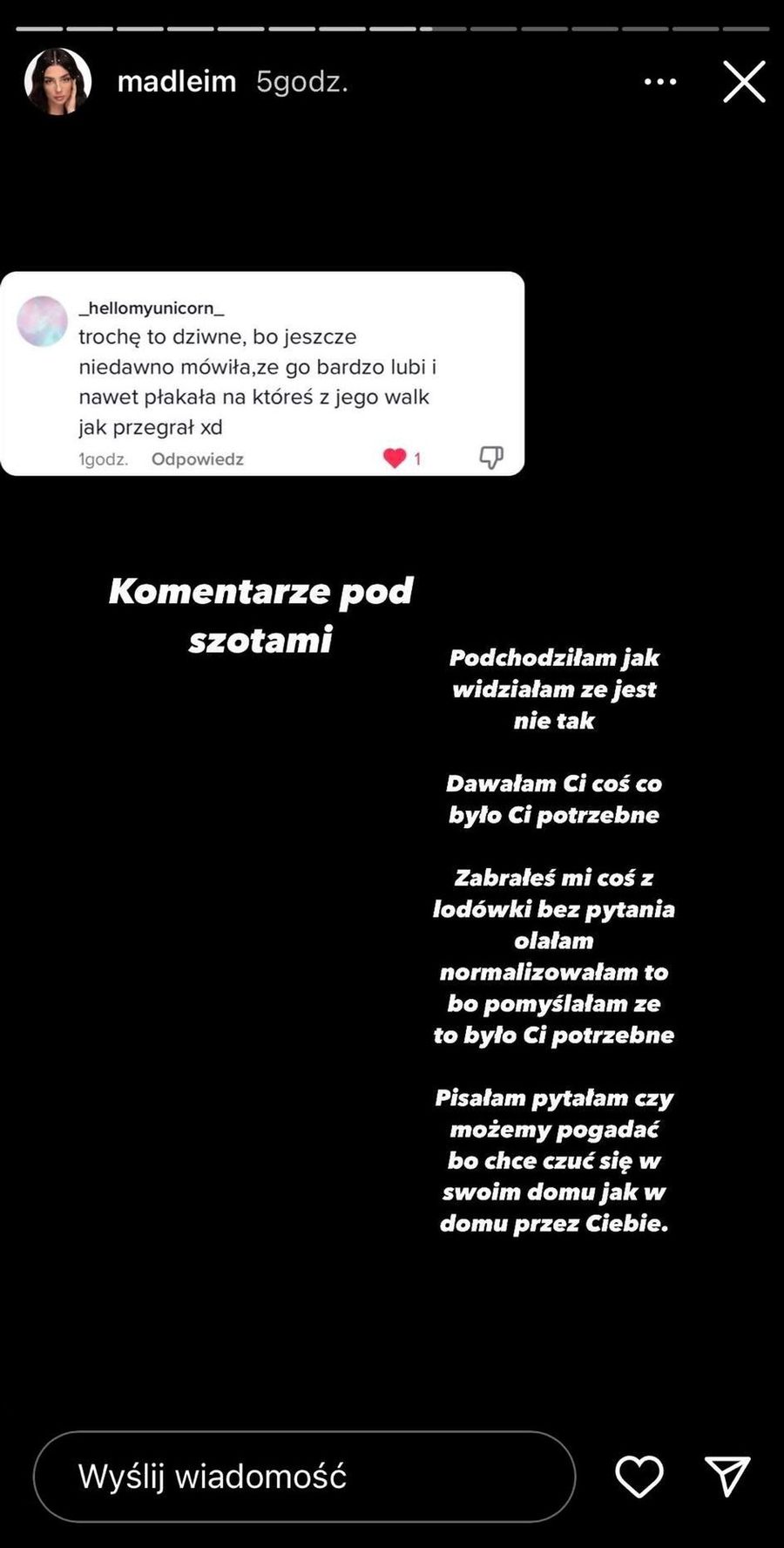 madleim 5godz.

_hellomyunicorn_
trochę to dziwne, bo jeszcze niedawno mówiła,ze go bardzo lubi i nawet płakała na któreś z jego walk jak przegrał xd
1godz. Odpowiedz 1

Komentarze pod szotami

Podchodziłam jak widziałam ze jest nie tak

Dawałam Ci coś co było Ci potrzebne

Zabrałeś mi coś z lodówki bez pytania olałam normalizowałam to bo pomyślałam ze to było Ci potrzebne

Pisałam pytałam czy możemy pogadać bo chce czuć się w swoim domu jak w domu przez Ciebie.

Wyślij wiadomość